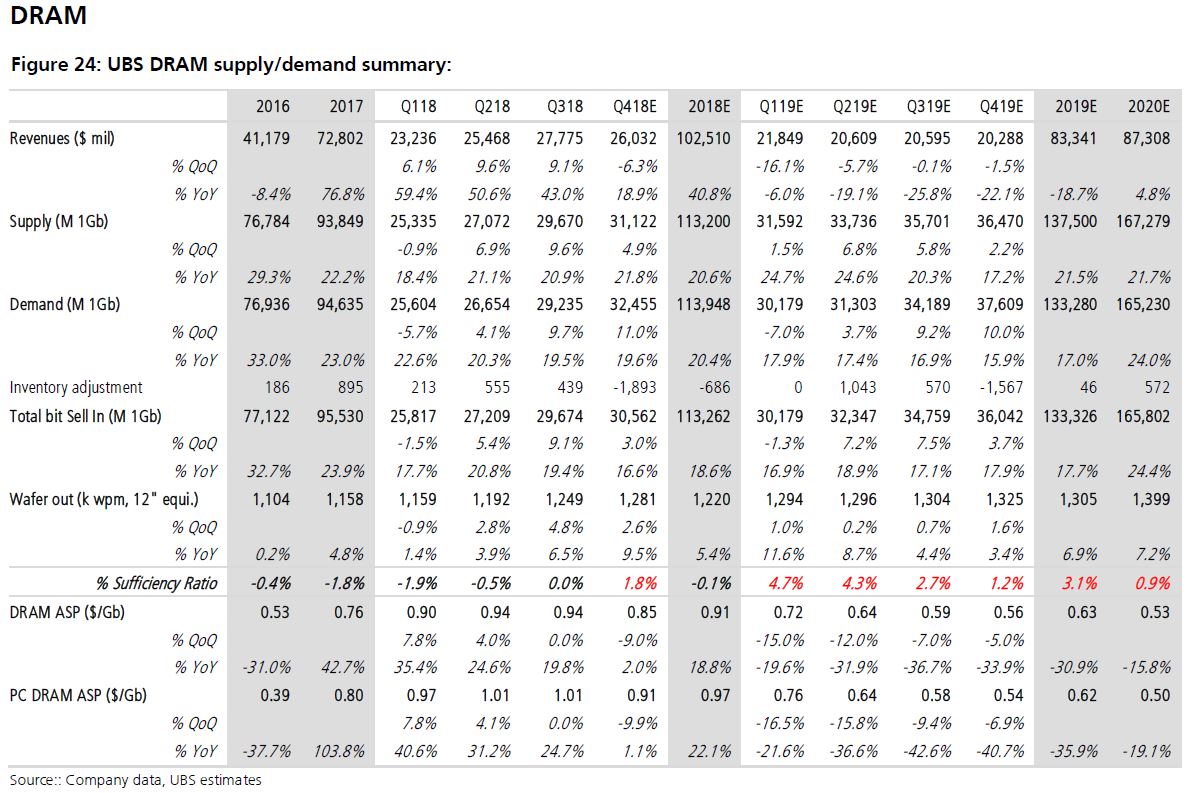 DRAM

Figure 24: UBS DRAM supply/demand summary:

| | 2016 | 2017 | Q118 | Q218 | Q318 | Q418E | 2018E | Q119E | Q219E | Q319E | Q419E | 2019E | 2020E |
|---|---|---|---|---|---|---|---|---|---|---|---|---|---|
| Revenues ($ mil) | 41,179 | 72,802 | 23,236 | 25,468 | 27,775 | 26,032 | 102,510 | 21,849 | 20,609 | 20,595 | 20,288 | 83,341 | 87,308 |
| % QoQ | | | 6.1% | 9.6% | 9.1% | -6.3% | | -16.1% | -5.7% | -0.1% | -1.5% | | |
| % YoY | -8.4% | 76.8% | 59.4% | 50.6% | 43.0% | 18.9% | 40.8% | -6.0% | -19.1% | -25.8% | -22.1% | -18.7% | 4.8% |
| Supply (M 1Gb) | 76,784 | 93,849 | 25,335 | 27,072 | 29,670 | 31,122 | 113,200 | 31,592 | 33,736 | 35,701 | 36,470 | 137,500 | 167,279 |
| % QoQ | | | -0.9% | 6.9% | 9.6% | 4.9% | | 1.5% | 6.8% | 5.8% | 2.2% | | |
| % YoY | 29.3% | 22.2% | 18.4% | 21.1% | 20.9% | 21.8% | 20.6% | 24.7% | 24.6% | 20.3% | 17.2% | 21.5% | 21.7% |
| Demand (M 1Gb) | 76,936 | 94,635 | 25,604 | 26,654 | 29,235 | 32,455 | 113,948 | 30,179 | 31,303 | 34,189 | 37,609 | 133,280 | 165,230 |
| % QoQ | | | -5.7% | 4.1% | 9.7% | 11.0% | | -7.0% | 3.7% | 9.2% | 10.0% | | |
| % YoY | 33.0% | 23.0% | 22.6% | 20.3% | 19.5% | 19.6% | 20.4% | 17.9% | 17.4% | 16.9% | 15.9% | 17.0% | 24.0% |
| Inventory adjustment | 186 | 895 | 213 | 555 | 439 | -1,893 | -686 | 0 | 1,043 | 570 | -1,567 | 46 | 572 |
| Total bit Sell In (M 1Gb) | 77,122 | 95,530 | 25,817 | 27,209 | 29,674 | 30,562 | 113,262 | 30,179 | 32,347 | 34,759 | 36,042 | 133,326 | 165,802 |
| % QoQ | | | -1.5% | 5.4% | 9.1% | 3.0% | | -1.3% | 7.2% | 7.5% | 3.7% | | |
| % YoY | 32.7% | 23.9% | 17.7% | 20.8% | 19.4% | 16.6% | 18.6% | 16.9% | 18.9% | 17.1% | 17.9% | 17.7% | 24.4% |
| Wafer out (k wpm, 12" equi.) | 1,104 | 1,158 | 1,159 | 1,192 | 1,249 | 1,281 | 1,220 | 1,294 | 1,296 | 1,304 | 1,325 | 1,305 | 1,399 |
| % QoQ | | | -0.9% | 2.8% | 4.8% | 2.6% | | 1.0% | 0.2% | 0.7% | 1.6% | | |
| % YoY | 0.2% | 4.8% | 1.4% | 3.9% | 6.5% | 9.5% | 5.4% | 11.6% | 8.7% | 4.4% | 3.4% | 6.9% | 7.2% |
| % Sufficiency Ratio | -0.4% | -1.8% | -1.9% | -0.5% | 0.0% | 1.8% | -0.1% | 4.7% | 4.3% | 2.7% | 1.2% | 3.1% | 0.9% |
| DRAM ASP ($/Gb) | 0.53 | 0.76 | 0.90 | 0.94 | 0.94 | 0.85 | 0.91 | 0.72 | 0.64 | 0.59 | 0.56 | 0.63 | 0.53 |
| % QoQ | | | 7.8% | 4.0% | 0.0% | -9.0% | | -15.0% | -12.0% | -7.0% | -5.0% | | |
| % YoY | -31.0% | 42.7% | 35.4% | 24.6% | 19.8% | 2.0% | 18.8% | -19.6% | -31.9% | -36.7% | -33.9% | -30.9% | -15.8% |
| PC DRAM ASP ($/Gb) | 0.39 | 0.80 | 0.97 | 1.01 | 1.01 | 0.91 | 0.97 | 0.76 | 0.64 | 0.58 | 0.54 | 0.62 | 0.50 |
| % QoQ | | | 7.8% | 4.1% | 0.0% | -9.9% | | -16.5% | -15.8% | -9.4% | -6.9% | | |
| % YoY | -37.7% | 103.8% | 40.6% | 31.2% | 24.7% | 1.1% | 22.1% | -21.6% | -36.6% | -42.6% | -40.7% | -35.9% | -19.1% |

Source:: Company data, UBS estimates